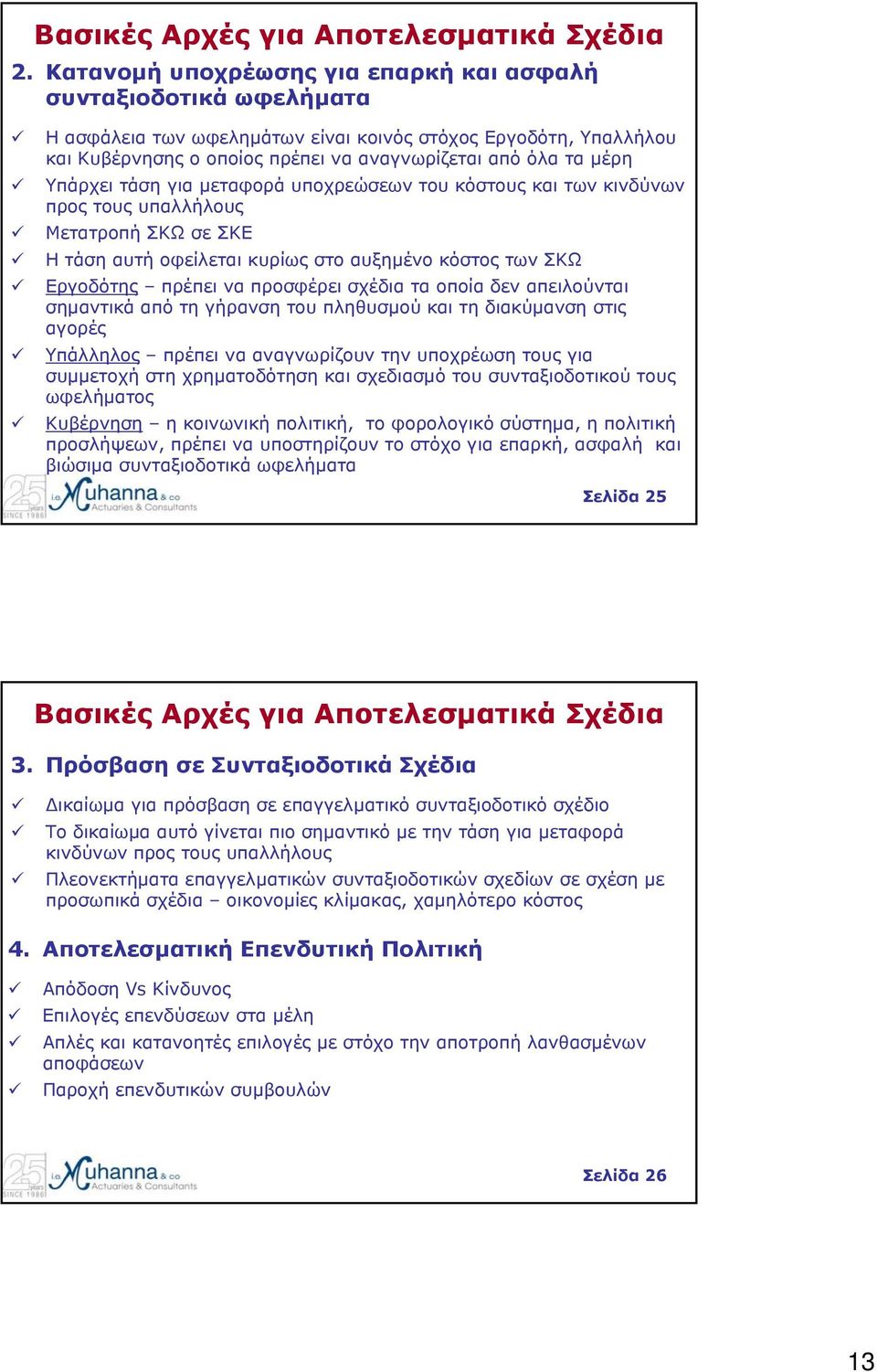 Βασικές Αρχές για Αποτελεσματικά Σχέδια

2. Κατανομή υποχρέωσης για επαρκή και ασφαλή συνταξιοδοτικά ωφελήματα

✓ Η ασφάλεια των ωφελημάτων είναι κοινός στόχος Εργοδότη, Υπαλλήλου και Κυβέρνησης ο οποίος πρέπει να αναγνωρίζεται από όλα τα μέρη
✓ Υπάρχει τάση για μεταφορά υποχρεώσεων του κόστους και των κινδύνων προς τους υπαλλήλους
✓ Μετατροπή ΣΚΩ σε ΣΚΕ
✓ Η τάση αυτή οφείλεται κυρίως στο αυξημένο κόστος των ΣΚΩ
✓ Εργοδότης – πρέπει να προσφέρει σχέδια τα οποία δεν απειλούνται σημαντικά από τη γήρανση του πληθυσμού και τη διακύμανση στις αγορές
✓ Υπάλληλος – πρέπει να αναγνωρίζουν την υποχρέωση τους για συμμετοχή στη χρηματοδότηση και σχεδιασμό του συνταξιοδοτικού τους ωφελήματος
✓ Κυβέρνηση – η κοινωνική πολιτική, το φορολογικό σύστημα, η πολιτική προσλήψεων, πρέπει να υποστηρίζουν το στόχο για επαρκή, ασφαλή και βιώσιμα συνταξιοδοτικά ωφελήματα

25 years SINCE 1986 i.e. Muhanna & co Actuaries & Consultants

Σελίδα 25

Βασικές Αρχές για Αποτελεσματικά Σχέδια

3. Πρόσβαση σε Συνταξιοδοτικά Σχέδια

✓ Δικαίωμα για πρόσβαση σε επαγγελματικό συνταξιοδοτικό σχέδιο
✓ Το δικαίωμα αυτό γίνεται πιο σημαντικό με την τάση για μεταφορά κινδύνων προς τους υπαλλήλους
✓ Πλεονεκτήματα επαγγελματικών συνταξιοδοτικών σχεδίων σε σχέση με προσωπικά σχέδια – οικονομίες κλίμακας, χαμηλότερο κόστος

4. Αποτελεσματική Επενδυτική Πολιτική

✓ Απόδοση Vs Κίνδυνος
✓ Επιλογές επενδύσεων στα μέλη
✓ Απλές και κατανοητές επιλογές με στόχο την αποτροπή λανθασμένων αποφάσεων
✓ Παροχή επενδυτικών συμβουλών

25 years SINCE 1986 i.e. Muhanna & co Actuaries & Consultants

Σελίδα 26

13